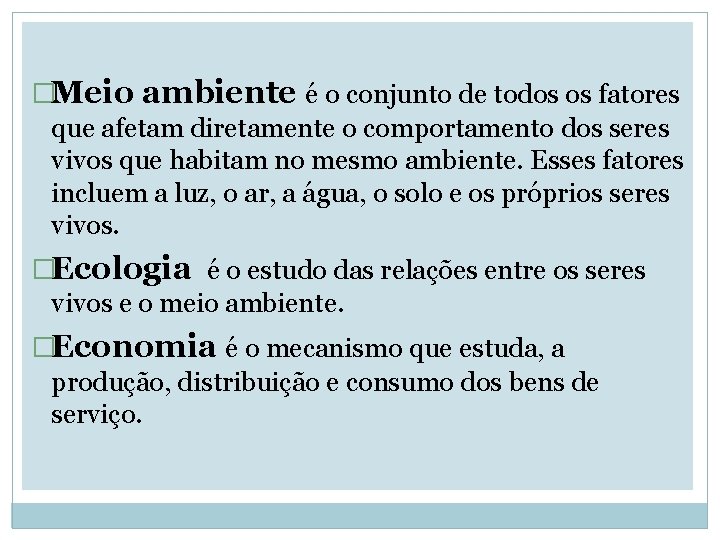 □Meio ambiente é o conjunto de todos os fatores que afetam diretamente o comportamento dos seres vivos que habitam no mesmo ambiente. Esses fatores incluem a luz, o ar, a água, o solo e os próprios seres vivos.

□Ecologia é o estudo das relações entre os seres vivos e o meio ambiente.

□Economia é o mecanismo que estuda, a produção, distribuição e consumo dos bens de serviço.